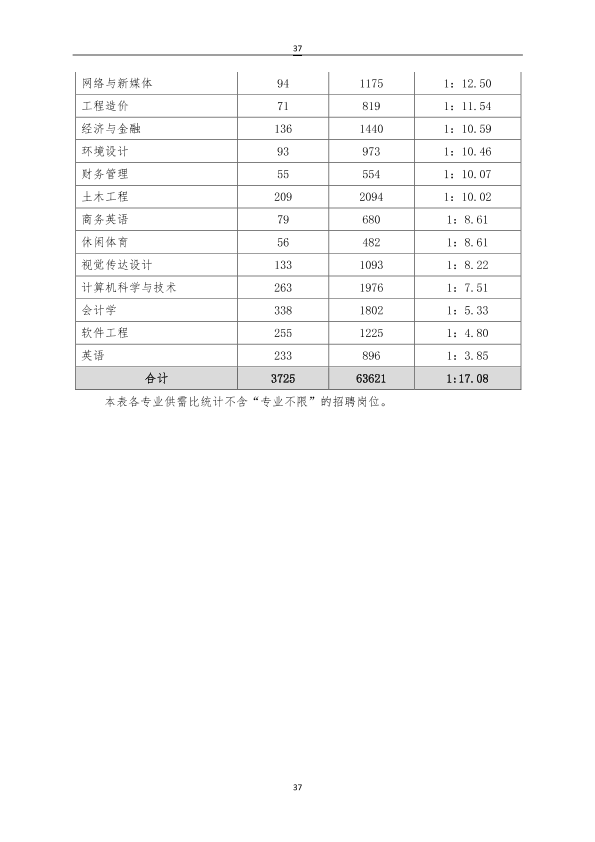 37

| 网络与新媒体 | 94 | 1175 | 1：12.50 |
|---|---|---|---|
| 工程造价 | 71 | 819 | 1：11.54 |
| 经济与金融 | 136 | 1440 | 1：10.59 |
| 环境设计 | 93 | 973 | 1：10.46 |
| 财务管理 | 55 | 554 | 1：10.07 |
| 土木工程 | 209 | 2094 | 1：10.02 |
| 商务英语 | 79 | 680 | 1：8.61 |
| 休闲体育 | 56 | 482 | 1：8.61 |
| 视觉传达设计 | 133 | 1093 | 1：8.22 |
| 计算机科学与技术 | 263 | 1976 | 1：7.51 |
| 会计学 | 338 | 1802 | 1：5.33 |
| 软件工程 | 255 | 1225 | 1：4.80 |
| 英语 | 233 | 896 | 1：3.85 |
| 合计 | 3725 | 63621 | 1:17.08 |

本表各专业供需比统计不含“专业不限”的招聘岗位。

37